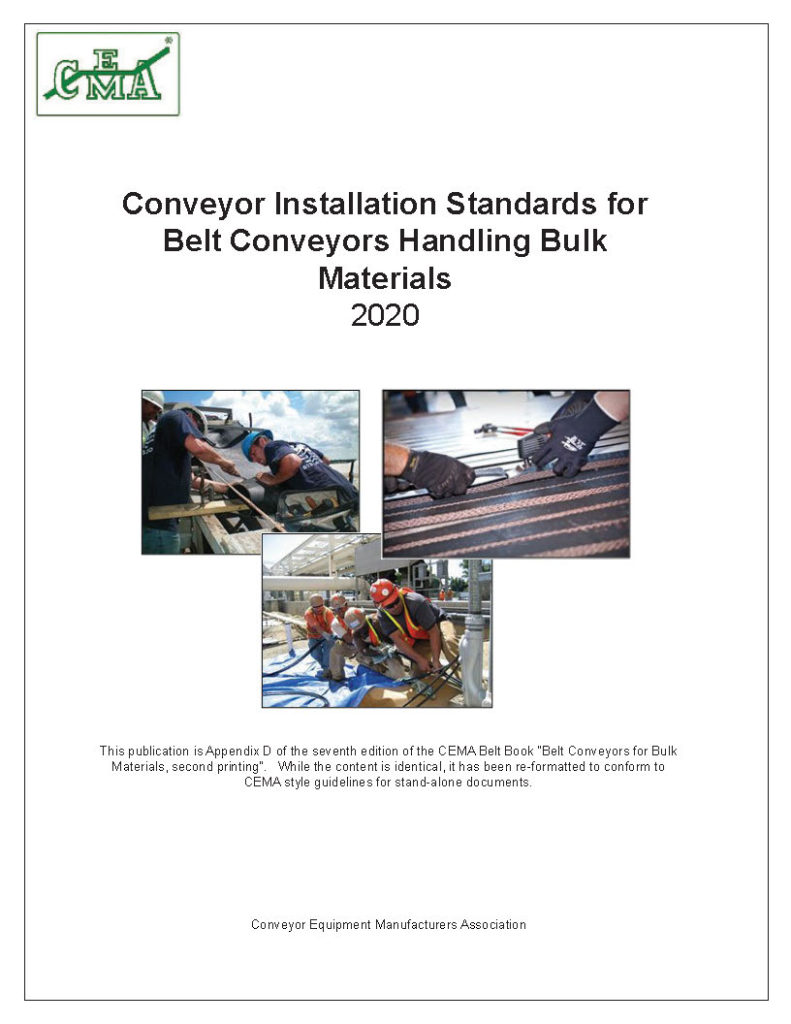 CEMA®

Conveyor Installation Standards for Belt Conveyors Handling Bulk Materials
2020

This publication is Appendix D of the seventh edition of the CEMA Belt Book "Belt Conveyors for Bulk Materials, second printing". While the content is identical, it has been re-formatted to conform to CEMA style guidelines for stand-alone documents.

Conveyor Equipment Manufacturers Association